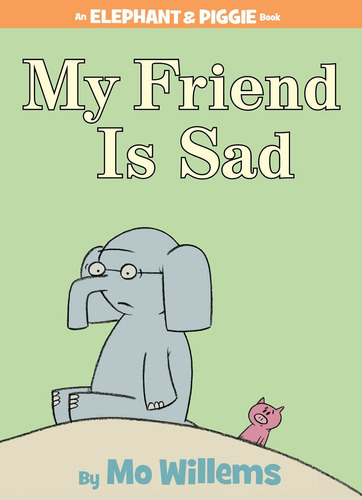 An ELEPHANT & PIGGIE Book

My Friend Is Sad

By Mo Willems